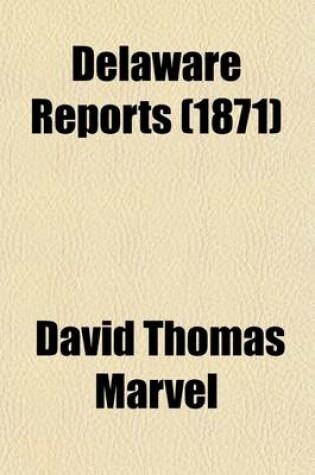 Delaware Reports (1871)

David Thomas Marvel